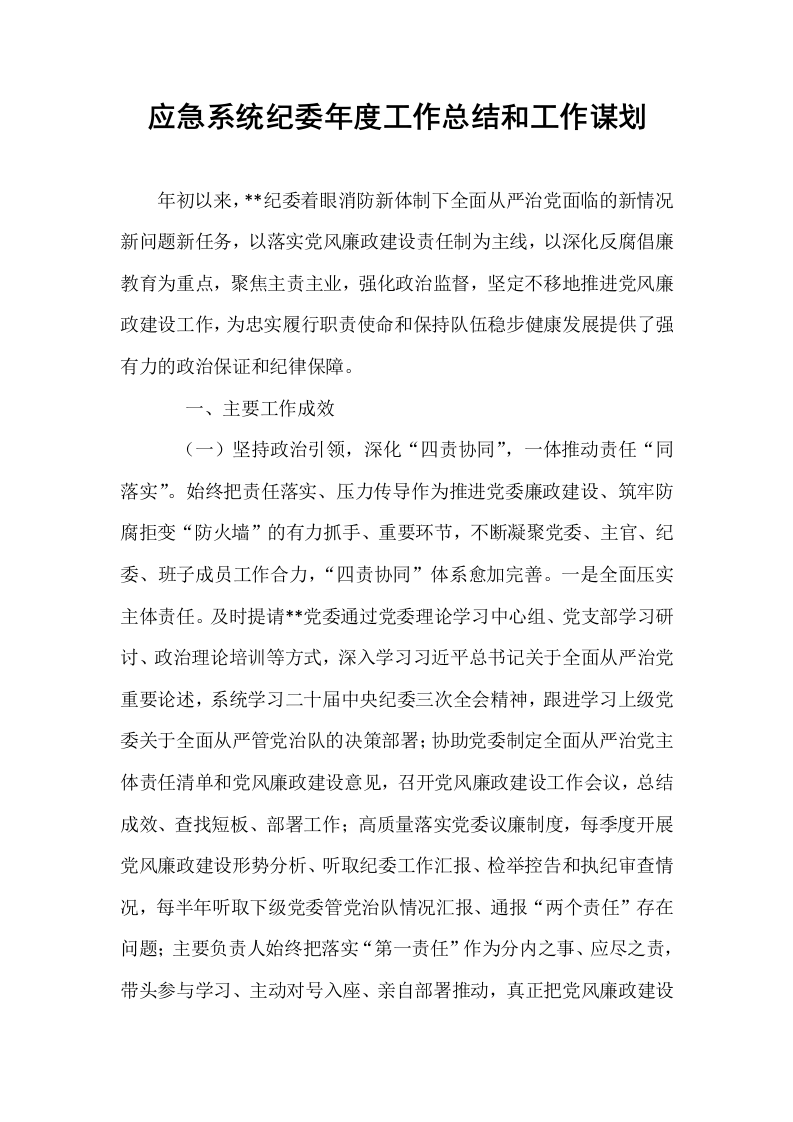 应急系统纪委年度工作总结和工作谋划

年初以来，**纪委着眼消防新体制下全面从严治党面临的新情况新问题新任务，以落实党风廉政建设责任制为主线，以深化反腐倡廉教育为重点，聚焦主责主业，强化政治监督，坚定不移地推进党风廉政建设工作，为忠实履行职责使命和保持队伍稳步健康发展提供了强有力的政治保证和纪律保障。

一、主要工作成效

（一）坚持政治引领，深化“四责协同”，一体推动责任“同落实”。始终把责任落实、压力传导作为推进党委廉政建设、筑牢防腐拒变“防火墙”的有力抓手、重要环节，不断凝聚党委、主官、纪委、班子成员工作合力，“四责协同”体系愈加完善。一是全面压实主体责任。及时提请**党委通过党委理论学习中心组、党支部学习研讨、政治理论培训等方式，深入学习习近平总书记关于全面从严治党重要论述，系统学习二十届中央纪委三次全会精神，跟进学习上级党委关于全面从严管党治队的决策部署；协助党委制定全面从严治党主体责任清单和党风廉政建设意见，召开党风廉政建设工作会议，总结成效、查找短板、部署工作；高质量落实党委议廉制度，每季度开展党风廉政建设形势分析、听取纪委工作汇报、检举控告和执纪审查情况，每半年听取下级党委管党治队情况汇报、通报“两个责任”存在问题；主要负责人始终把落实“第一责任”作为分内之事、应尽之责，带头参与学习、主动对号入座、亲自部署推动，真正把党风廉政建设